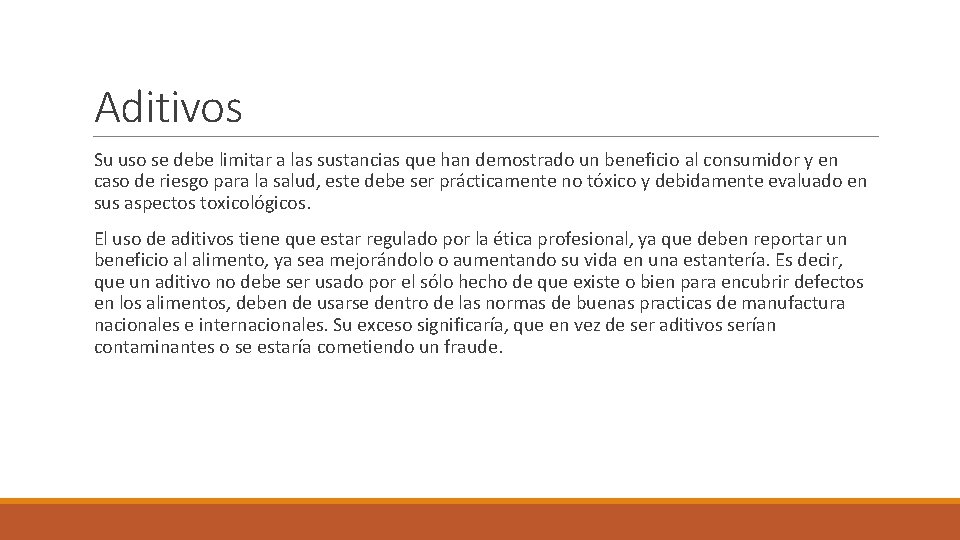 Aditivos

Su uso se debe limitar a las sustancias que han demostrado un beneficio al consumidor y en caso de riesgo para la salud, este debe ser prácticamente no tóxico y debidamente evaluado en sus aspectos toxicológicos.

El uso de aditivos tiene que estar regulado por la ética profesional, ya que deben reportar un beneficio al alimento, ya sea mejorándolo o aumentando su vida en una estantería. Es decir, que un aditivo no debe ser usado por el sólo hecho de que existe o bien para encubrir defectos en los alimentos, deben de usarse dentro de las normas de buenas practicas de manufactura nacionales e internacionales. Su exceso significaría, que en vez de ser aditivos serían contaminantes o se estaría cometiendo un fraude.